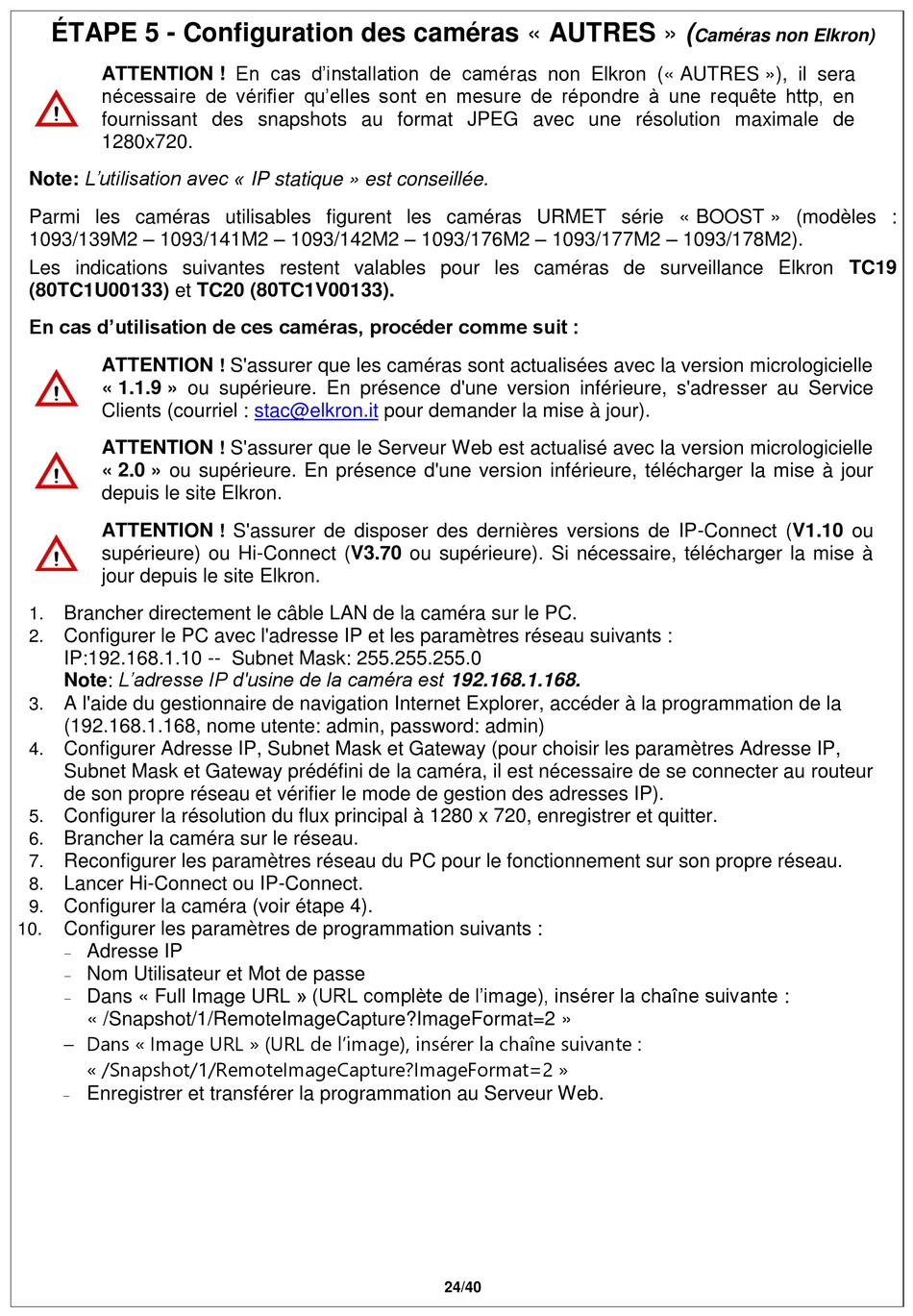 ÉTAPE 5 - Configuration des caméras « AUTRES » (Caméras non Elkron)

ATTENTION ! En cas d'installation de caméras non Elkron (« AUTRES »), il sera nécessaire de vérifier qu'elles sont en mesure de répondre à une requête http, en fournissant des snapshots au format JPEG avec une résolution maximale de 1280x720.

Note: L'utilisation avec « IP statique » est conseillée.

Parmi les caméras utilisables figurent les caméras URMET série « BOOST » (modèles : 1093/139M2 – 1093/141M2 – 1093/142M2 – 1093/176M2 – 1093/177M2 – 1093/178M2).

Les indications suivantes restent valables pour les caméras de surveillance Elkron TC19 (80TC1U00133) et TC20 (80TC1V00133).

En cas d'utilisation de ces caméras, procéder comme suit :

ATTENTION ! S'assurer que les caméras sont actualisées avec la version micrologicielle « 1.1.9 » ou supérieure. En présence d'une version inférieure, s'adresser au Service Clients (courriel : stac@elkron.it pour demander la mise à jour).

ATTENTION ! S'assurer que le Serveur Web est actualisé avec la version micrologicielle « 2.0 » ou supérieure. En présence d'une version inférieure, télécharger la mise à jour depuis le site Elkron.

ATTENTION ! S'assurer de disposer des dernières versions de IP-Connect (V1.10 ou supérieure) ou Hi-Connect (V3.70 ou supérieure). Si nécessaire, télécharger la mise à jour depuis le site Elkron.

1. Brancher directement le câble LAN de la caméra sur le PC.
2. Configurer le PC avec l'adresse IP et les paramètres réseau suivants :
IP:192.168.1.10 -- Subnet Mask: 255.255.255.0
Note: L'adresse IP d'usine de la caméra est 192.168.1.168.
3. A l'aide du gestionnaire de navigation Internet Explorer, accéder à la programmation de la (192.168.1.168, nome utente: admin, password: admin)
4. Configurer Adresse IP, Subnet Mask et Gateway (pour choisir les paramètres Adresse IP, Subnet Mask et Gateway prédéfini de la caméra, il est nécessaire de se connecter au routeur de son propre réseau et vérifier le mode de gestion des adresses IP).
5. Configurer la résolution du flux principal à 1280 x 720, enregistrer et quitter.
6. Brancher la caméra sur le réseau.
7. Reconfigurer les paramètres réseau du PC pour le fonctionnement sur son propre réseau.
8. Lancer Hi-Connect ou IP-Connect.
9. Configurer la caméra (voir étape 4).
10. Configurer les paramètres de programmation suivants :
– Adresse IP
– Nom Utilisateur et Mot de passe
– Dans « Full Image URL » (URL complète de l'image), insérer la chaîne suivante : « /Snapshot/1/RemoteImageCapture?ImageFormat=2 »
– Dans « Image URL » (URL de l'image), insérer la chaîne suivante : « /Snapshot/1/RemoteImageCapture?ImageFormat=2 »
– Enregistrer et transférer la programmation au Serveur Web.

24/40